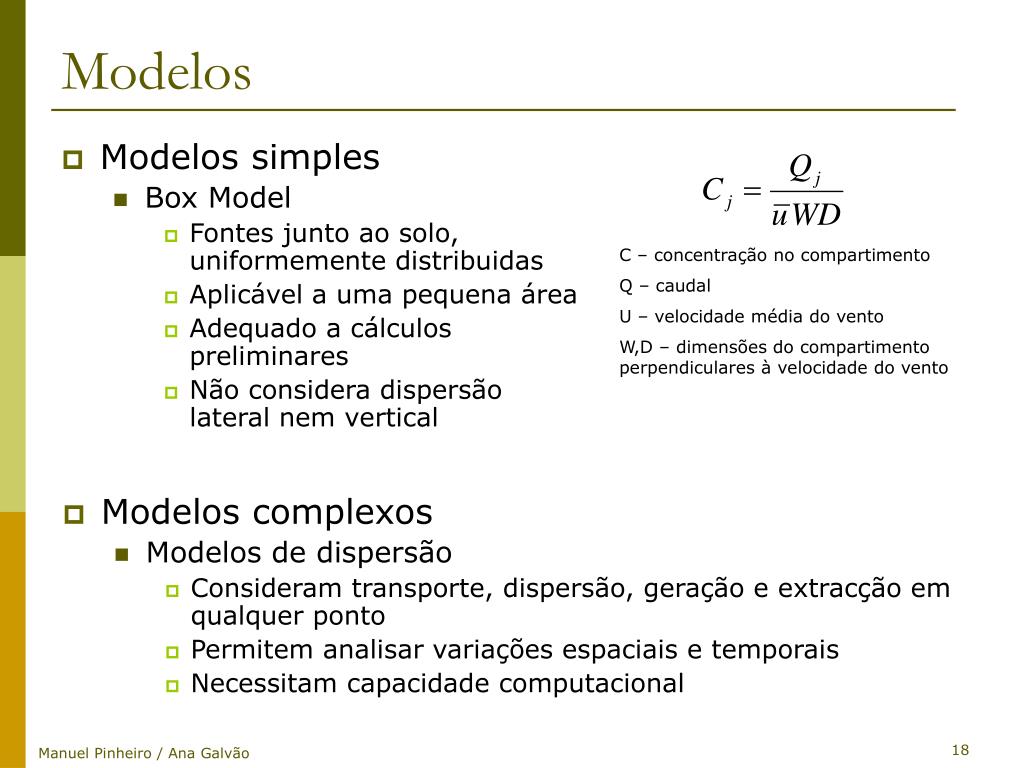 Modelos

Modelos simples

Box Model

Fontes junto ao solo, uniformemente distribuidas

Aplicável a uma pequena área

Adequado a cálculos preliminares

Não considera dispersão lateral nem vertical

$C_j = \frac{Q_j}{\overline{u}WD}$

C – concentração no compartimento

Q – caudal

U – velocidade média do vento

W,D – dimensões do compartimento perpendiculares à velocidade do vento

Modelos complexos

Modelos de dispersão

Consideram transporte, dispersão, geração e extracção em qualquer ponto

Permitem analisar variações espaciais e temporais

Necessitam capacidade computacional

Manuel Pinheiro / Ana Galvão

18